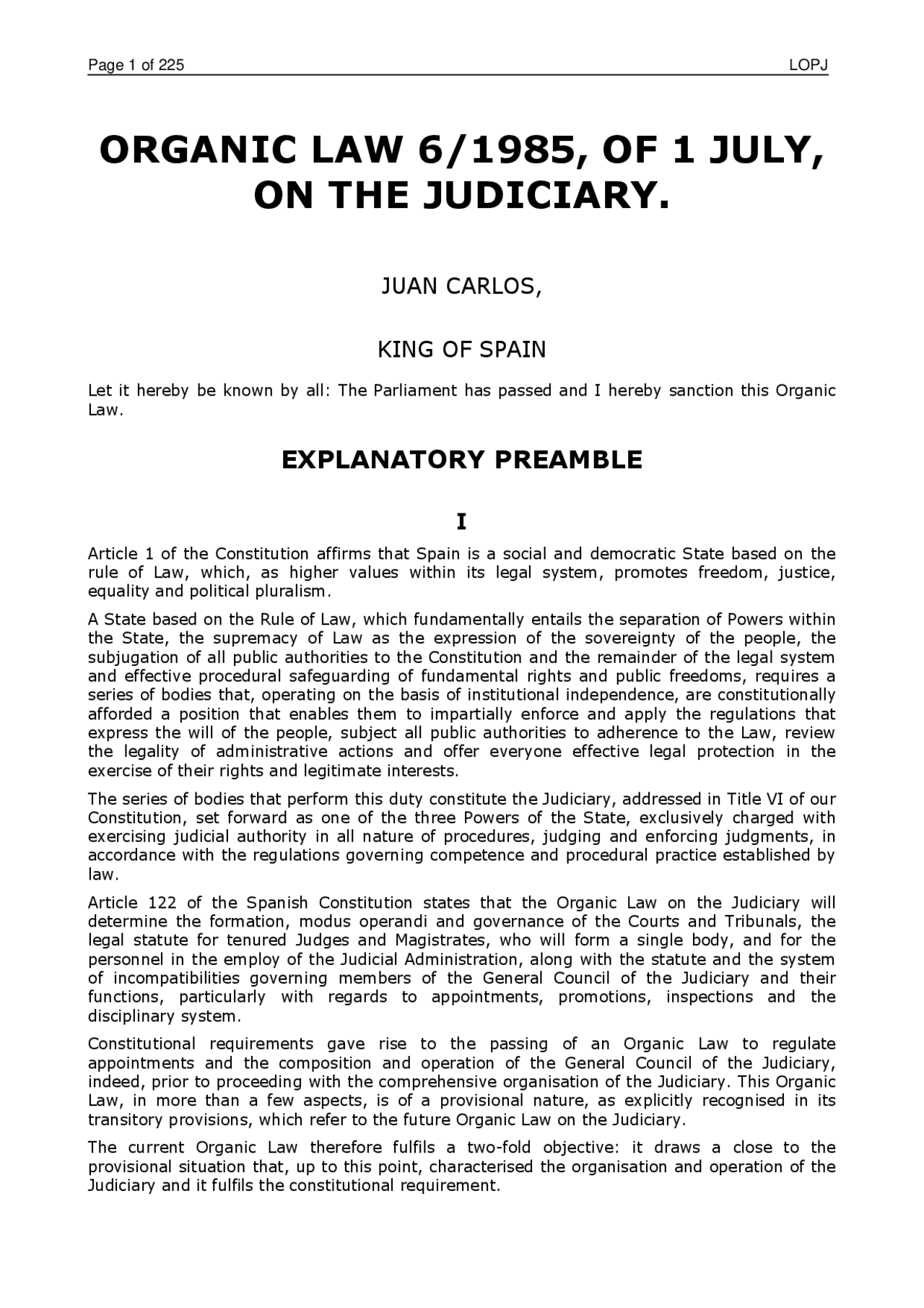 Page 1 of 225 LOPJ

ORGANIC LAW 6/1985, OF 1 JULY, ON THE JUDICIARY.

JUAN CARLOS,

KING OF SPAIN

Let it hereby be known by all: The Parliament has passed and I hereby sanction this Organic Law.

EXPLANATORY PREAMBLE

I

Article 1 of the Constitution affirms that Spain is a social and democratic State based on the rule of Law, which, as higher values within its legal system, promotes freedom, justice, equality and political pluralism.

A State based on the Rule of Law, which fundamentally entails the separation of Powers within the State, the supremacy of Law as the expression of the sovereignty of the people, the subjugation of all public authorities to the Constitution and the remainder of the legal system and effective procedural safeguarding of fundamental rights and public freedoms, requires a series of bodies that, operating on the basis of institutional independence, are constitutionally afforded a position that enables them to impartially enforce and apply the regulations that express the will of the people, subject all public authorities to adherence to the Law, review the legality of administrative actions and offer everyone effective legal protection in the exercise of their rights and legitimate interests.

The series of bodies that perform this duty constitute the Judiciary, addressed in Title VI of our Constitution, set forward as one of the three Powers of the State, exclusively charged with exercising judicial authority in all nature of procedures, judging and enforcing judgments, in accordance with the regulations governing competence and procedural practice established by law.

Article 122 of the Spanish Constitution states that the Organic Law on the Judiciary will determine the formation, modus operandi and governance of the Courts and Tribunals, the legal statute for tenured Judges and Magistrates, who will form a single body, and for the personnel in the employ of the Judicial Administration, along with the statute and the system of incompatibilities governing members of the General Council of the Judiciary and their functions, particularly with regards to appointments, promotions, inspections and the disciplinary system.

Constitutional requirements gave rise to the passing of an Organic Law to regulate appointments and the composition and operation of the General Council of the Judiciary, indeed, prior to proceeding with the comprehensive organisation of the Judiciary. This Organic Law, in more than a few aspects, is of a provisional nature, as explicitly recognised in its transitory provisions, which refer to the future Organic Law on the Judiciary.

The current Organic Law therefore fulfils a two-fold objective: it draws a close to the provisional situation that, up to this point, characterised the organisation and operation of the Judiciary and it fulfils the constitutional requirement.